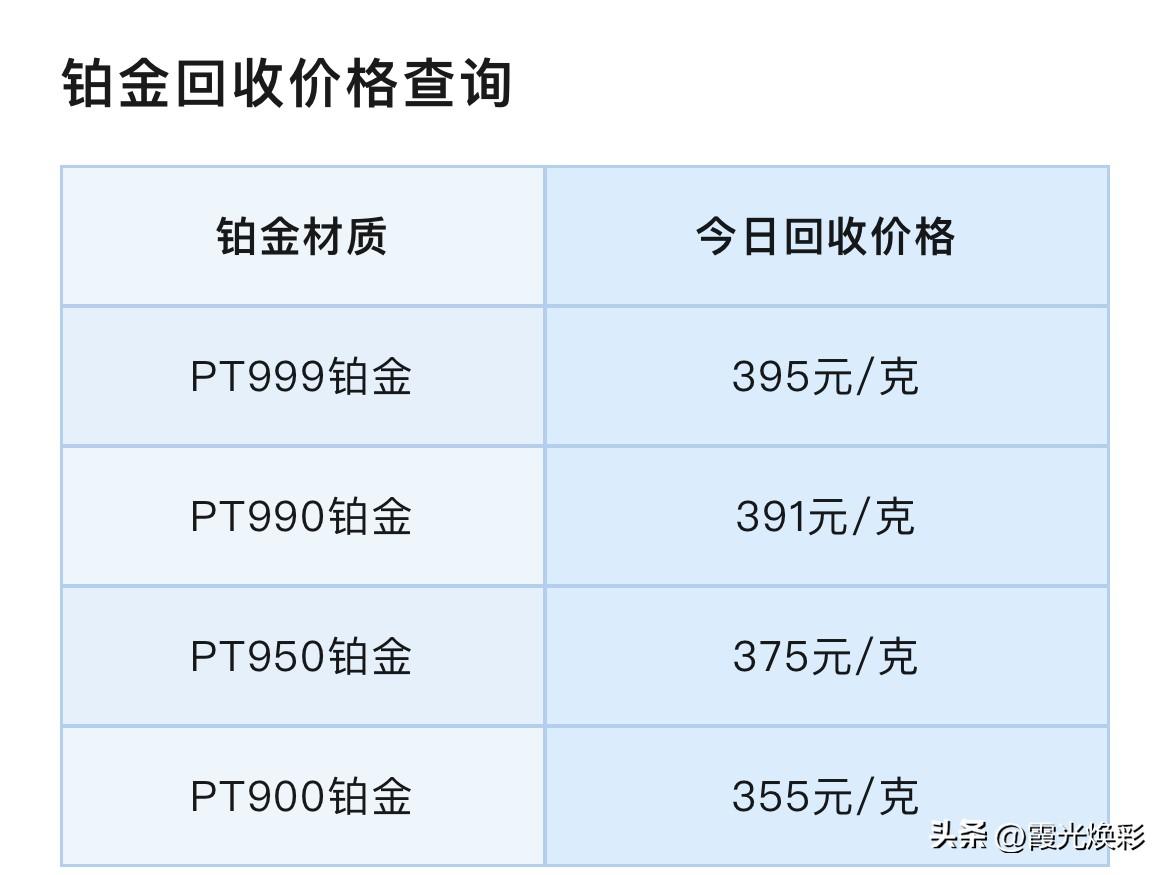 铂金回收价格查询

| 铂金材质 | 今日回收价格 |
|---|---|
| PT999铂金 | 395元/克 |
| PT990铂金 | 391元/克 |
| PT950铂金 | 375元/克 |
| PT900铂金 | 355元/克 |

头条 @霞光焕彩